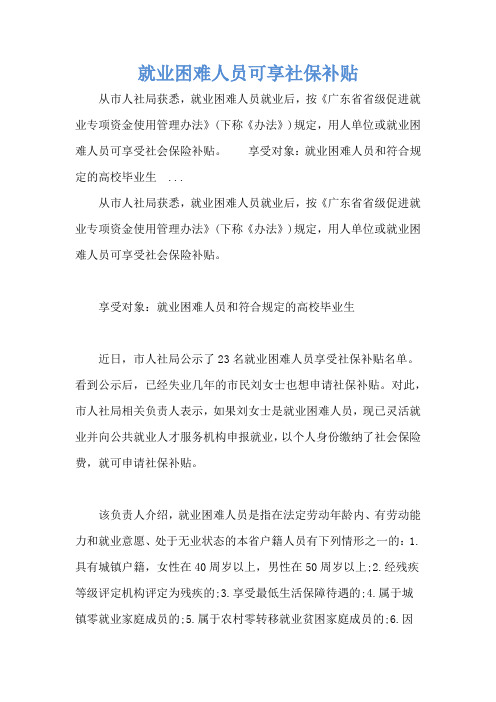 就业困难人员可享社保补贴

从市人社局获悉，就业困难人员就业后，按《广东省省级促进就业专项资金使用管理办法》(下称《办法》)规定，用人单位或就业困难人员可享受社会保险补贴。　　享受对象：就业困难人员和符合规定的高校毕业生　...

从市人社局获悉，就业困难人员就业后，按《广东省省级促进就业专项资金使用管理办法》(下称《办法》)规定，用人单位或就业困难人员可享受社会保险补贴。

享受对象：就业困难人员和符合规定的高校毕业生

近日，市人社局公示了23名就业困难人员享受社保补贴名单。看到公示后，已经失业几年的市民刘女士也想申请社保补贴。对此，市人社局相关负责人表示，如果刘女士是就业困难人员，现已灵活就业并向公共就业人才服务机构申报就业，以个人身份缴纳了社会保险费，就可申请社保补贴。

该负责人介绍，就业困难人员是指在法定劳动年龄内、有劳动能力和就业意愿、处于无业状态的本省户籍人员有下列情形之一的：1.具有城镇户籍，女性在40周岁以上，男性在50周岁以上;2.经残疾等级评定机构评定为残疾的;3.享受最低生活保障待遇的;4.属于城镇零就业家庭成员的;5.属于农村零转移就业贫困家庭成员的;6.因